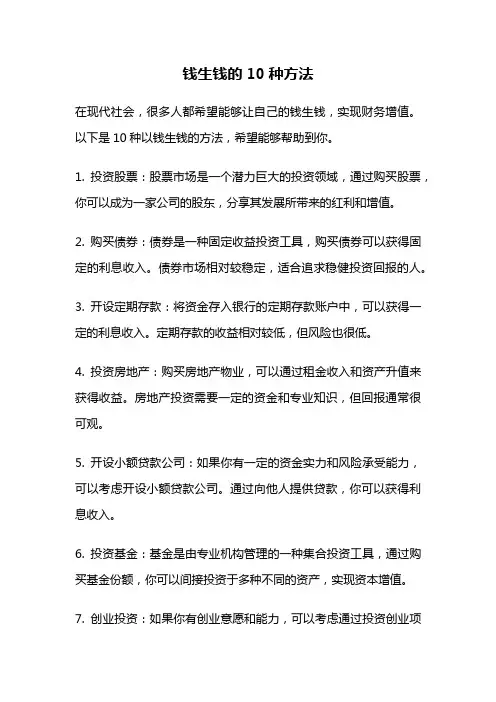 钱生钱的 10 种方法

在现代社会，很多人都希望能够让自己的钱生钱，实现财务增值。以下是 10 种以钱生钱的方法，希望能够帮助到你。

1. 投资股票：股票市场是一个潜力巨大的投资领域，通过购买股票，你可以成为一家公司的股东，分享其发展所带来的红利和增值。

2. 购买债券：债券是一种固定收益投资工具，购买债券可以获得固定的利息收入。债券市场相对较稳定，适合追求稳健投资回报的人。

3. 开设定期存款：将资金存入银行的定期存款账户中，可以获得一定的利息收入。定期存款的收益相对较低，但风险也很低。

4. 投资房地产：购买房地产物业，可以通过租金收入和资产升值来获得收益。房地产投资需要一定的资金和专业知识，但回报通常很可观。

5. 开设小额贷款公司：如果你有一定的资金实力和风险承受能力，可以考虑开设小额贷款公司。通过向他人提供贷款，你可以获得利息收入。

6. 投资基金：基金是由专业机构管理的一种集合投资工具，通过购买基金份额，你可以间接投资于多种不同的资产，实现资本增值。

7. 创业投资：如果你有创业意愿和能力，可以考虑通过投资创业项